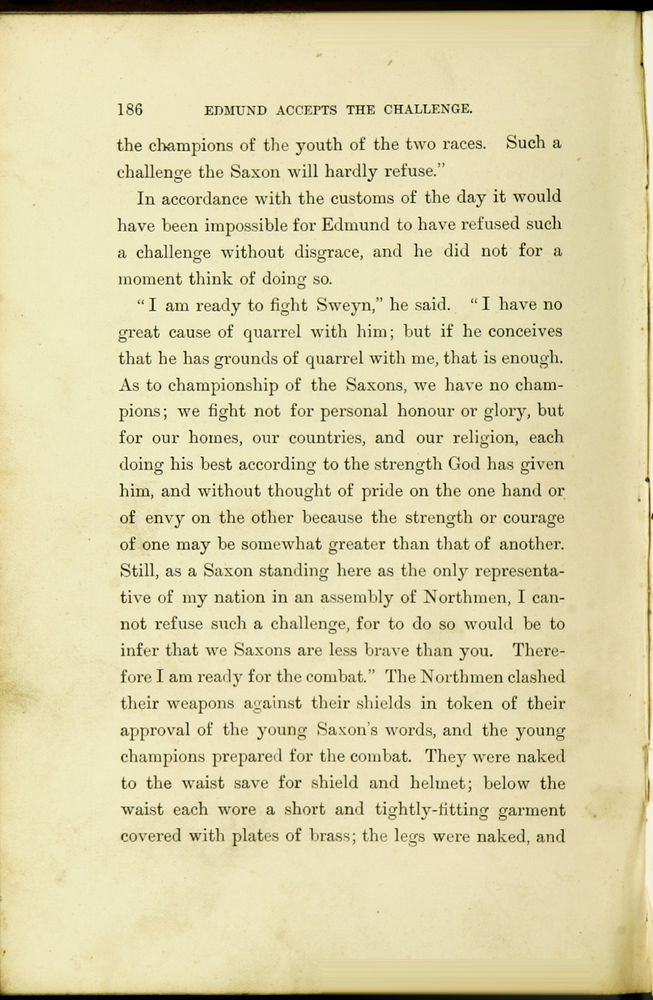 186 EDMUND ACCEPTS THE CHALLENGE.

the champions of the youth of the two races. Such a challenge the Saxon will hardly refuse."

In accordance with the customs of the day it would have been impossible for Edmund to have refused such a challenge without disgrace, and he did not for a moment think of doing so.

"I am ready to fight Sweyn," he said. "I have no great cause of quarrel with him; but if he conceives that he has grounds of quarrel with me, that is enough. As to championship of the Saxons, we have no champions; we fight not for personal honour or glory, but for our homes, our countries, and our religion, each doing his best according to the strength God has given him, and without thought of pride on the one hand or of envy on the other because the strength or courage of one may be somewhat greater than that of another. Still, as a Saxon standing here as the only representative of my nation in an assembly of Northmen, I cannot refuse such a challenge, for to do so would be to infer that we Saxons are less brave than you. Therefore I am ready for the combat." The Northmen clashed their weapons against their shields in token of their approval of the young Saxon's words, and the young champions prepared for the combat. They were naked to the waist save for shield and helmet; below the waist each wore a short and tightly-fitting garment covered with plates of brass; the legs were naked, and